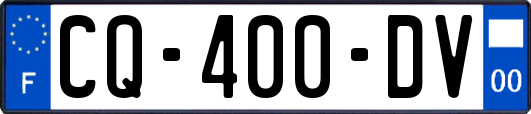 F
CQ-400-DV
00